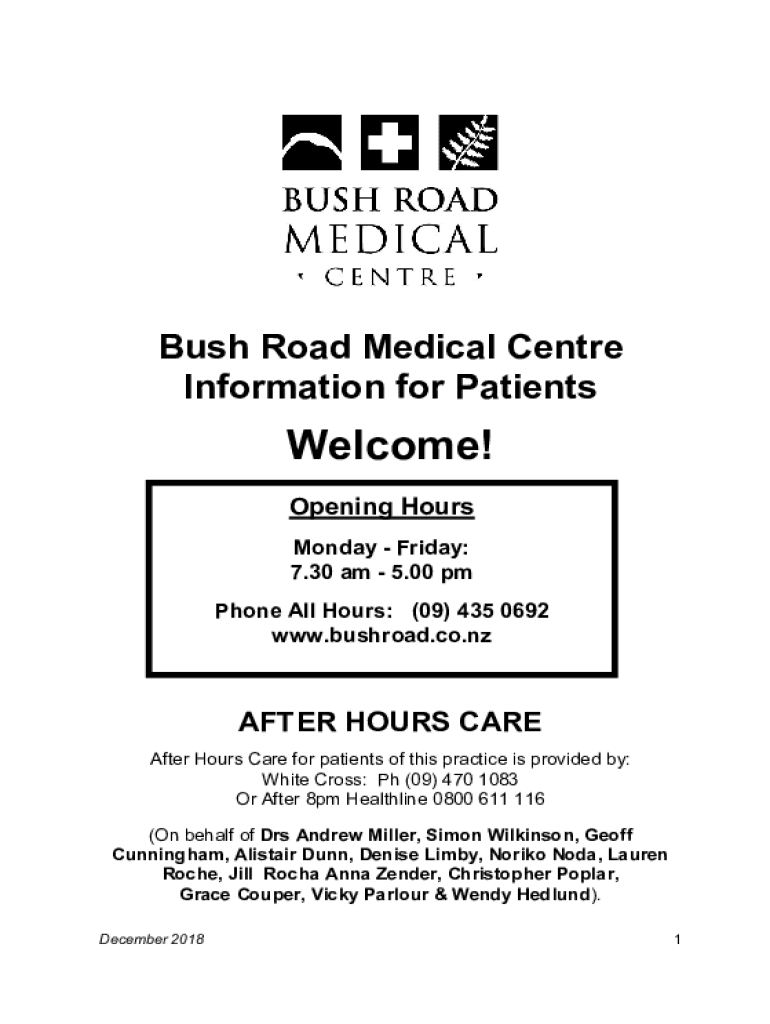 BUSH ROAD
MEDICAL
CENTRE

Bush Road Medical Centre
Information for Patients

Welcome!

Opening Hours

Monday - Friday:
7.30 am - 5.00 pm

Phone All Hours: (09) 435 0692
www.bushroad.co.nz

AFTER HOURS CARE

After Hours Care for patients of this practice is provided by:
White Cross: Ph (09) 470 1083
Or After 8pm Healthline 0800 611 116

(On behalf of Drs Andrew Miller, Simon Wilkinson, Geoff Cunningham, Alistair Dunn, Denise Limby, Noriko Noda, Lauren Roche, Jill Rocha Anna Zender, Christopher Poplar, Grace Couper, Vicky Parlour & Wendy Hedlund).

December 2018

1